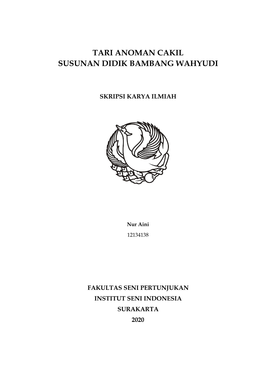 TARI ANOMAN CAKIL
SUSUNAN DIDIK BAMBANG WAHYUDI

SKRIPSI KARYA ILMIAH

Nur Aini
12134138

FAKULTAS SENI PERTUNJUKAN
INSTITUT SENI INDONESIA
SURAKARTA
2020